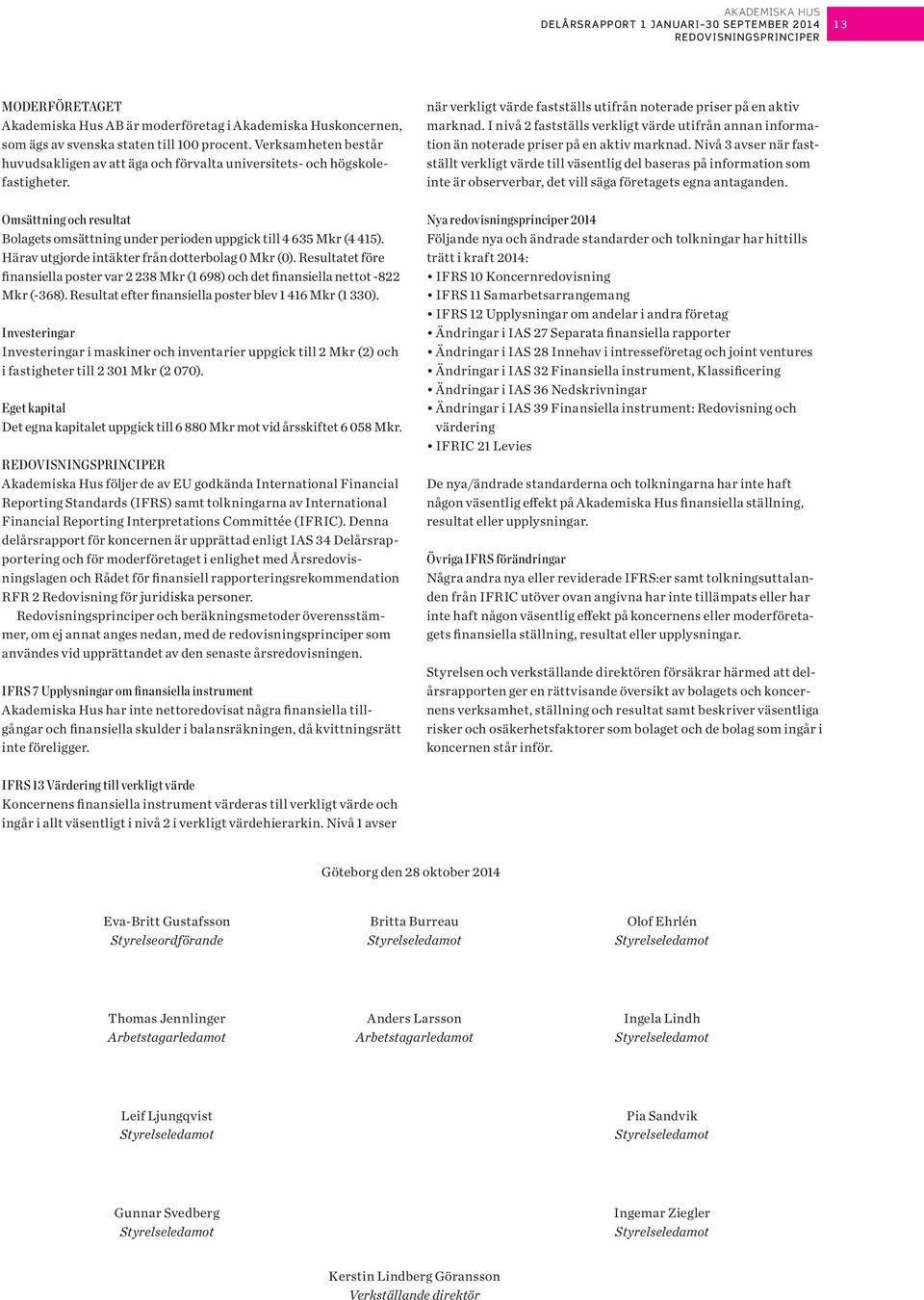 AKADEMISKA HUS
DELÅRSRAPPORT 1 JANUARI–30 SEPTEMBER 2014
REDOVISNINGSPRINCIPER
13

MODERFÖRETAGET
Akademiska Hus AB är moderföretag i Akademiska Huskoncernen, som ägs av svenska staten till 100 procent. Verksamheten består huvudsakligen av att äga och förvalta universitets- och högskolefastigheter.

Omsättning och resultat
Bolagets omsättning under perioden uppgick till 4 635 Mkr (4 415). Härav utgjorde intäkter från dotterbolag 0 Mkr (0). Resultatet före finansiella poster var 2 238 Mkr (1 698) och det finansiella nettot -822 Mkr (-368). Resultat efter finansiella poster blev 1 416 Mkr (1 330).

Investeringar
Investeringar i maskiner och inventarier uppgick till 2 Mkr (2) och i fastigheter till 2 301 Mkr (2 070).

Eget kapital
Det egna kapitalet uppgick till 6 880 Mkr mot vid årsskiftet 6 058 Mkr.

REDOVISNINGSPRINCIPER
Akademiska Hus följer de av EU godkända International Financial Reporting Standards (IFRS) samt tolkningarna av International Financial Reporting Interpretations Committée (IFRIC). Denna delårsrapport för koncernen är upprättad enligt IAS 34 Delårsrapportering och för moderföretaget i enlighet med Årsredovisningslagen och Rådet för finansiell rapporteringsrekommendation RFR 2 Redovisning för juridiska personer.
Redovisningsprinciper och beräkningsmetoder överensstämmer, om ej annat anges nedan, med de redovisningsprinciper som användes vid upprättandet av den senaste årsredovisningen.

IFRS 7 Upplysningar om finansiella instrument
Akademiska Hus har inte nettoredovisat några finansiella tillgångar och finansiella skulder i balansräkningen, då kvittningsrätt inte föreligger.

IFRS 13 Värdering till verkligt värde
Koncernens finansiella instrument värderas till verkligt värde och ingår i allt väsentligt i nivå 2 i verkligt värdehierarkin. Nivå 1 avser när verkligt värde fastställs utifrån noterade priser på en aktiv marknad. I nivå 2 fastställs verkligt värde utifrån annan information än noterade priser på en aktiv marknad. Nivå 3 avser när fastställt verkligt värde till väsentlig del baseras på information som inte är observerbar, det vill säga företagets egna antaganden.

Nya redovisningsprinciper 2014
Följande nya och ändrade standarder och tolkningar har hittills trätt i kraft 2014:
• IFRS 10 Koncernredovisning
• IFRS 11 Samarbetsarrangemang
• IFRS 12 Upplysningar om andelar i andra företag
• Ändringar i IAS 27 Separata finansiella rapporter
• Ändringar i IAS 28 Innehav i intresseföretag och joint ventures
• Ändringar i IAS 32 Finansiella instrument, Klassificering
• Ändringar i IAS 36 Nedskrivningar
• Ändringar i IAS 39 Finansiella instrument: Redovisning och värdering
• IFRIC 21 Levies

De nya/ändrade standarderna och tolkningarna har inte haft någon väsentlig effekt på Akademiska Hus finansiella ställning, resultat eller upplysningar.

Övriga IFRS förändringar
Några andra nya eller reviderade IFRS:er samt tolkningsuttalanden från IFRIC utöver ovan angivna har inte tillämpats eller har inte haft någon väsentlig effekt på koncernens eller moderföretagets finansiella ställning, resultat eller upplysningar.

Styrelsen och verkställande direktören försäkrar härmed att delårsrapporten ger en rättvisande översikt av bolagets och koncernens verksamhet, ställning och resultat samt beskriver väsentliga risker och osäkerhetsfaktorer som bolaget och de bolag som ingår i koncernen står inför.

Göteborg den 28 oktober 2014

Eva-Britt Gustafsson
Styrelseordförande

Britta Burreau
Styrelseledamot

Olof Ehrlén
Styrelseledamot

Thomas Jennlinger
Arbetstagarledamot

Anders Larsson
Arbetstagarledamot

Ingela Lindh
Styrelseledamot

Leif Ljungqvist
Styrelseledamot

Pia Sandvik
Styrelseledamot

Gunnar Svedberg
Styrelseledamot

Ingemar Ziegler
Styrelseledamot

Kerstin Lindberg Göransson
Verkställande direktör